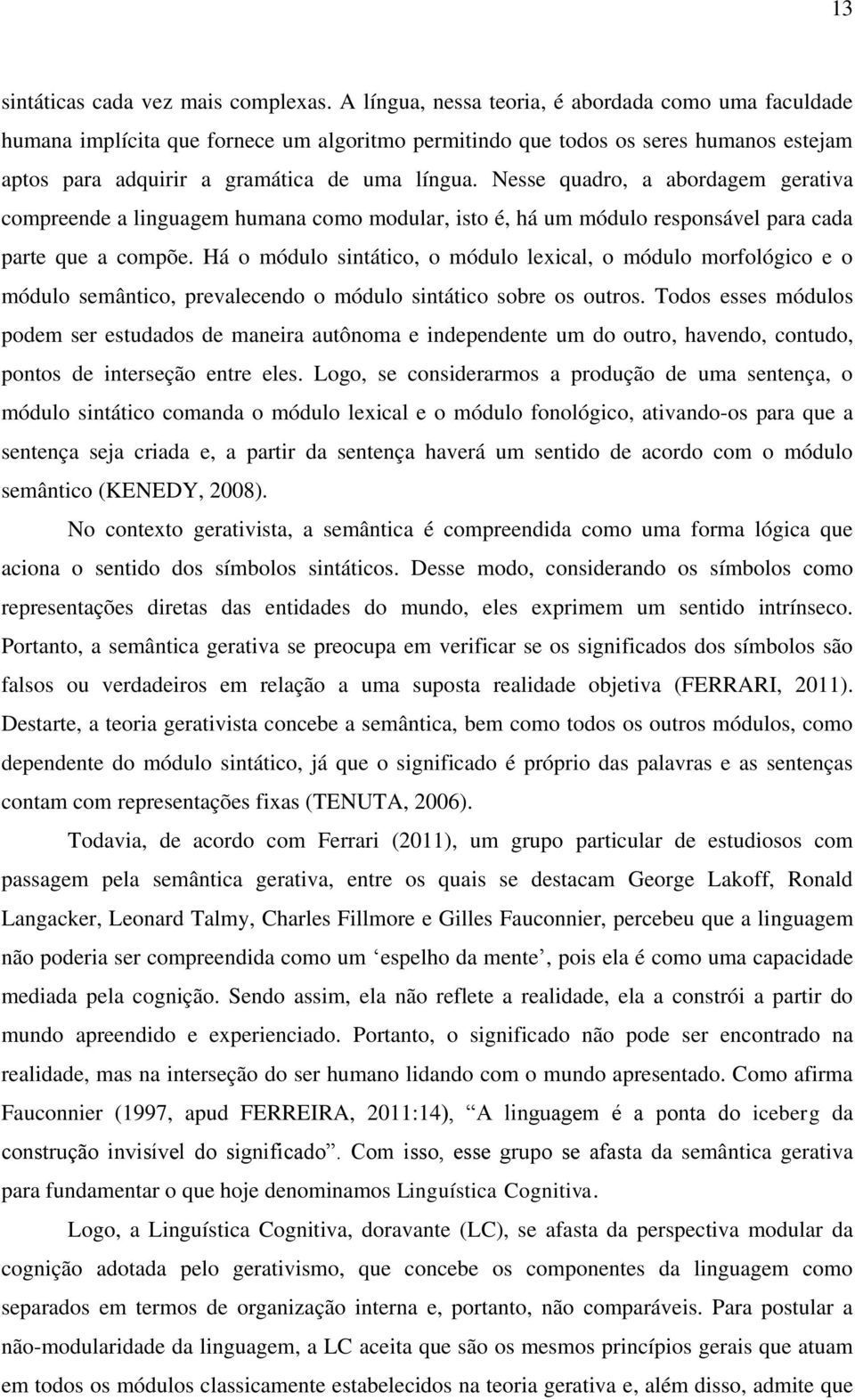 13

sintáticas cada vez mais complexas. A língua, nessa teoria, é abordada como uma faculdade humana implícita que fornece um algoritmo permitindo que todos os seres humanos estejam aptos para adquirir a gramática de uma língua. Nesse quadro, a abordagem gerativa compreende a linguagem humana como modular, isto é, há um módulo responsável para cada parte que a compõe. Há o módulo sintático, o módulo lexical, o módulo morfológico e o módulo semântico, prevalecendo o módulo sintático sobre os outros. Todos esses módulos podem ser estudados de maneira autônoma e independente um do outro, havendo, contudo, pontos de interseção entre eles. Logo, se considerarmos a produção de uma sentença, o módulo sintático comanda o módulo lexical e o módulo fonológico, ativando-os para que a sentença seja criada e, a partir da sentença haverá um sentido de acordo com o módulo semântico (KENEDY, 2008).

No contexto gerativista, a semântica é compreendida como uma forma lógica que aciona o sentido dos símbolos sintáticos. Desse modo, considerando os símbolos como representações diretas das entidades do mundo, eles exprimem um sentido intrínseco. Portanto, a semântica gerativa se preocupa em verificar se os significados dos símbolos são falsos ou verdadeiros em relação a uma suposta realidade objetiva (FERRARI, 2011). Destarte, a teoria gerativista concebe a semântica, bem como todos os outros módulos, como dependente do módulo sintático, já que o significado é próprio das palavras e as sentenças contam com representações fixas (TENUTA, 2006).

Todavia, de acordo com Ferrari (2011), um grupo particular de estudiosos com passagem pela semântica gerativa, entre os quais se destacam George Lakoff, Ronald Langacker, Leonard Talmy, Charles Fillmore e Gilles Fauconnier, percebeu que a linguagem não poderia ser compreendida como um ‘espelho da mente’, pois ela é como uma capacidade mediada pela cognição. Sendo assim, ela não reflete a realidade, ela a constrói a partir do mundo apreendido e experienciado. Portanto, o significado não pode ser encontrado na realidade, mas na interseção do ser humano lidando com o mundo apresentado. Como afirma Fauconnier (1997, apud FERREIRA, 2011:14), “A linguagem é a ponta do iceberg da construção invisível do significado”. Com isso, esse grupo se afasta da semântica gerativa para fundamentar o que hoje denominamos Linguística Cognitiva.

Logo, a Linguística Cognitiva, doravante (LC), se afasta da perspectiva modular da cognição adotada pelo gerativismo, que concebe os componentes da linguagem como separados em termos de organização interna e, portanto, não comparáveis. Para postular a não-modularidade da linguagem, a LC aceita que são os mesmos princípios gerais que atuam em todos os módulos classicamente estabelecidos na teoria gerativa e, além disso, admite que